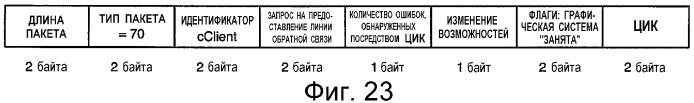 | ДЛИНА ПАКЕТА | ТИП ПАКЕТА = 70 | ИДЕНТИФИКАТОР cClient | ЗАПРОС НА ПРЕДОСТАВЛЕНИЕ ЛИНИИ ОБРАТНОЙ СВЯЗИ | КОЛИЧЕСТВО ОШИБОК, ОБНАРУЖЕННЫХ ПОСРЕДСТВОМ ЦИК | ИЗМЕНЕНИЕ ВОЗМОЖНОСТЕЙ | ФЛАГИ: ГРАФИЧЕСКАЯ СИСТЕМА "ЗАНЯТА" | ЦИК |
|---|---|---|---|---|---|---|---|
| 2 байта | 2 байта | 2 байта | 2 байта | 1 байт | 1 байт | 2 байта | 2 байта |

Фиг. 23